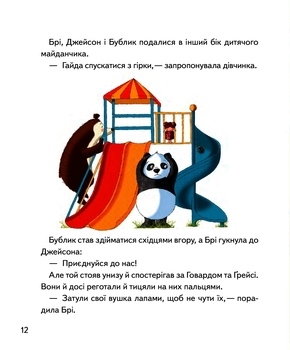 Брі, Джейсон і Бублик подалися в інший бік дитячого майданчика.

— Гайда спускатися з гірки, — запропонувала дівчинка.

Бублик став здійматися східцями вгору, а Брі гукнула до Джейсона:

— Приєднуйся до нас!

Але той стояв унизу й спостерігав за Говардом та Ґрейсі. Вони й досі реготали й тицяли на них пальцями.

— Затули свої вушка лапами, щоб не чути їх, — порадила Брі.

12